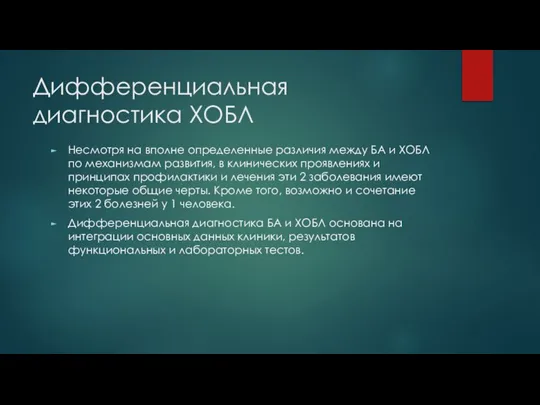 Дифференциальная диагностика ХОБЛ

► Несмотря на вполне определенные различия между БА и ХОБЛ по механизмам развития, в клинических проявлениях и принципах профилактики и лечения эти 2 заболевания имеют некоторые общие черты. Кроме того, возможно и сочетание этих 2 болезней у 1 человека.

► Дифференциальная диагностика БА и ХОБЛ основана на интеграции основных данных клиники, результатов функциональных и лабораторных тестов.